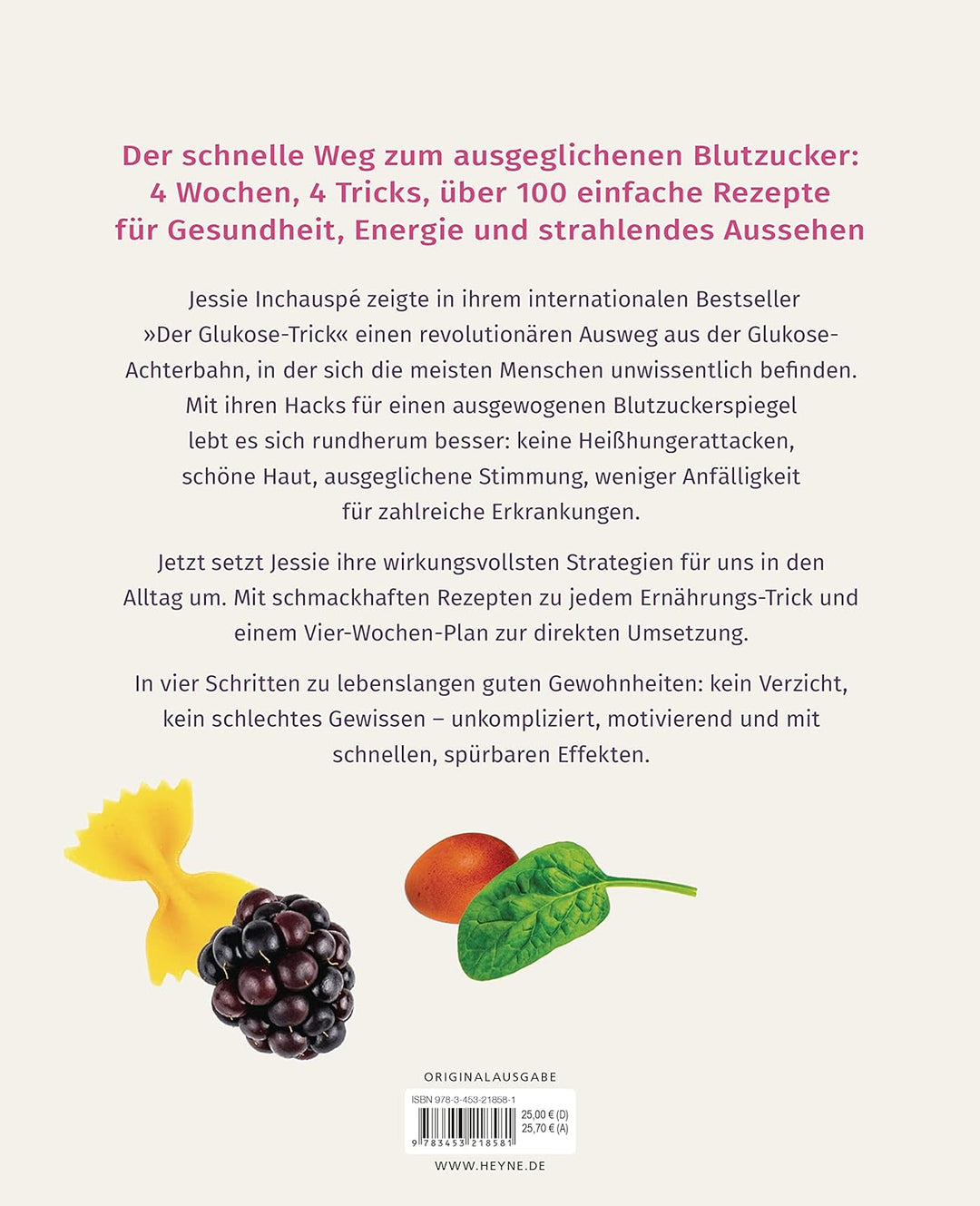 Der schnelle Weg zum ausgeglichenen Blutzucker: 4 Wochen, 4 Tricks, über 100 einfache Rezepte für Gesundheit, Energie und strahlendes Aussehen

Jessie Inchauspé zeigte in ihrem internationalen Bestseller »Der Glukose-Trick« einen revolutionären Ausweg aus der Glukose-Achterbahn, in der sich die meisten Menschen unwissentlich befinden. Mit ihren Hacks für einen ausgewogenen Blutzuckerspiegel lebt es sich rundherum besser: keine Heißhungerattacken, schöne Haut, ausgeglichene Stimmung, weniger Anfälligkeit für zahlreiche Erkrankungen.

Jetzt setzt Jessie ihre wirkungsvollsten Strategien für uns in den Alltag um. Mit schmackhaften Rezepten zu jedem Ernährungs-Trick und einem Vier-Wochen-Plan zur direkten Umsetzung.

In vier Schritten zu lebenslangen guten Gewohnheiten: kein Verzicht, kein schlechtes Gewissen – unkompliziert, motivierend und mit schnellen, spürbaren Effekten.

ORIGINALAUSGABE

ISBN 978-3-453-21858-1

25,00 € (D)
25,70 € (A)

9 783453 218581

WWW.HEYNE.DE